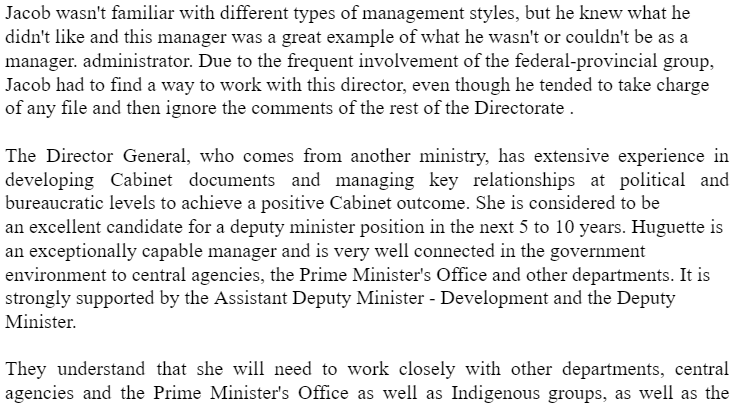 Jacob wasn't familiar with different types of management styles, but he knew what he didn't like and this manager was a great example of what he wasn't or couldn't be as a manager. administrator. Due to the frequent involvement of the federal-provincial group, Jacob had to find a way to work with this director, even though he tended to take charge of any file and then ignore the comments of the rest of the Directorate .

The Director General, who comes from another ministry, has extensive experience in developing Cabinet documents and managing key relationships at political and bureaucratic levels to achieve a positive Cabinet outcome. She is considered to be an excellent candidate for a deputy minister position in the next 5 to 10 years. Huguette is an exceptionally capable manager and is very well connected in the government environment to central agencies, the Prime Minister's Office and other departments. It is strongly supported by the Assistant Deputy Minister - Development and the Deputy Minister.

They understand that she will need to work closely with other departments, central agencies and the Prime Minister's Office as well as Indigenous groups, as well as the